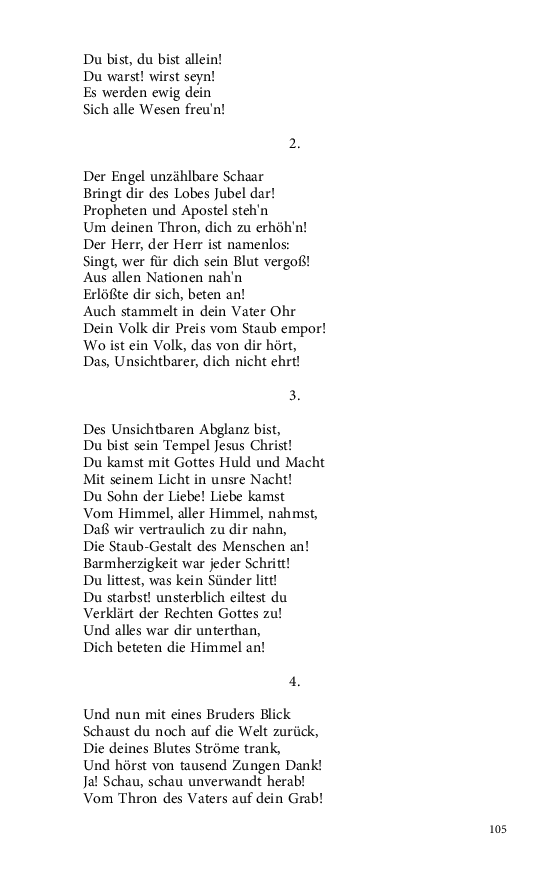 Du bist, du bist allein!
Du warst! wirst seyn!
Es werden ewig dein
Sich alle Wesen freu'n!

2.

Der Engel unzählbare Schaar
Bringt dir des Lobes Jubel dar!
Propheten und Apostel steh'n
Um deinen Thron, dich zu erhöh'n!
Der Herr, der Herr ist namenlos:
Singt, wer für dich sein Blut vergoß!
Aus allen Nationen nah'n
Erlößte dir sich, beten an!
Auch stammelt in dein Vater Ohr
Dein Volk dir Preis vom Staub empor!
Wo ist ein Volk, das von dir hört,
Das, Unsichtbarer, dich nicht ehrt!

3.

Des Unsichtbaren Abglanz bist,
Du bist sein Tempel Jesus Christ!
Du kamst mit Gottes Huld und Macht
Mit seinem Licht in unsre Nacht!
Du Sohn der Liebe! Liebe kamst
Vom Himmel, aller Himmel, nahmst,
Daß wir vertraulich zu dir nahn,
Die Staub-Gestalt des Menschen an!
Barmherzigkeit war jeder Schritt!
Du littest, was kein Sünder litt!
Du starbst! unsterblich eiltest du
Verklärt der Rechten Gottes zu!
Und alles war dir unterthan,
Dich beteten die Himmel an!

4.

Und nun mit eines Bruders Blick
Schaust du noch auf die Welt zurück,
Die deines Blutes Ströme trank,
Und hörst von tausend Zungen Dank!
Ja! Schau, schau unverwandt herab!
Vom Thron des Vaters auf dein Grab!

105